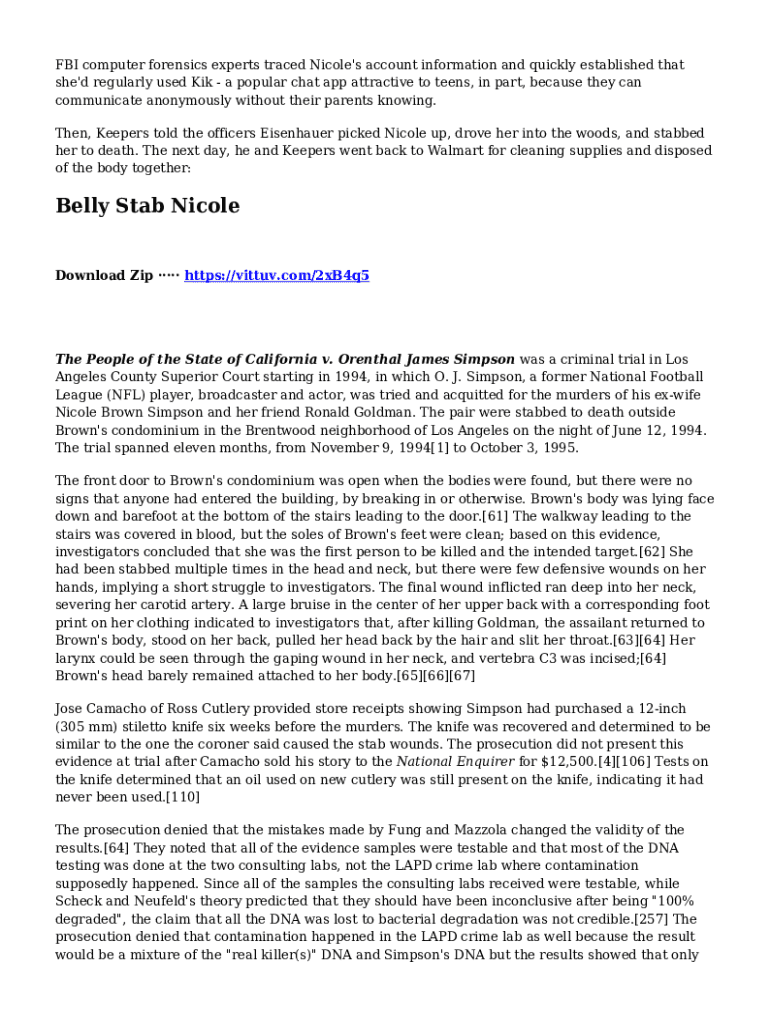 FBI computer forensics experts traced Nicole's account information and quickly established that she'd regularly used Kik - a popular chat app attractive to teens, in part, because they can communicate anonymously without their parents knowing.

Then, Keepers told the officers Eisenhauer picked Nicole up, drove her into the woods, and stabbed her to death. The next day, he and Keepers went back to Walmart for cleaning supplies and disposed of the body together:

Belly Stab Nicole

Download Zip ····· https://vittuv.com/2xB4q5

The People of the State of California v. Orenthal James Simpson was a criminal trial in Los Angeles County Superior Court starting in 1994, in which O. J. Simpson, a former National Football League (NFL) player, broadcaster and actor, was tried and acquitted for the murders of his ex-wife Nicole Brown Simpson and her friend Ronald Goldman. The pair were stabbed to death outside Brown's condominium in the Brentwood neighborhood of Los Angeles on the night of June 12, 1994. The trial spanned eleven months, from November 9, 1994[1] to October 3, 1995.

The front door to Brown's condominium was open when the bodies were found, but there were no signs that anyone had entered the building, by breaking in or otherwise. Brown's body was lying face down and barefoot at the bottom of the stairs leading to the door.[61] The walkway leading to the stairs was covered in blood, but the soles of Brown's feet were clean; based on this evidence, investigators concluded that she was the first person to be killed and the intended target.[62] She had been stabbed multiple times in the head and neck, but there were few defensive wounds on her hands, implying a short struggle to investigators. The final wound inflicted ran deep into her neck, severing her carotid artery. A large bruise in the center of her upper back with a corresponding foot print on her clothing indicated to investigators that, after killing Goldman, the assailant returned to Brown's body, stood on her back, pulled her head back by the hair and slit her throat.[63][64] Her larynx could be seen through the gaping wound in her neck, and vertebra C3 was incised;[64] Brown's head barely remained attached to her body.[65][66][67]

Jose Camacho of Ross Cutlery provided store receipts showing Simpson had purchased a 12-inch (305 mm) stiletto knife six weeks before the murders. The knife was recovered and determined to be similar to the one the coroner said caused the stab wounds. The prosecution did not present this evidence at trial after Camacho sold his story to the National Enquirer for $12,500.[4][106] Tests on the knife determined that an oil used on new cutlery was still present on the knife, indicating it had never been used.[110]

The prosecution denied that the mistakes made by Fung and Mazzola changed the validity of the results.[64] They noted that all of the evidence samples were testable and that most of the DNA testing was done at the two consulting labs, not the LAPD crime lab where contamination supposedly happened. Since all of the samples the consulting labs received were testable, while Scheck and Neufeld's theory predicted that they should have been inconclusive after being "100% degraded", the claim that all the DNA was lost to bacterial degradation was not credible.[257] The prosecution denied that contamination happened in the LAPD crime lab as well because the result would be a mixture of the "real killer(s)" DNA and Simpson's DNA but the results showed that only